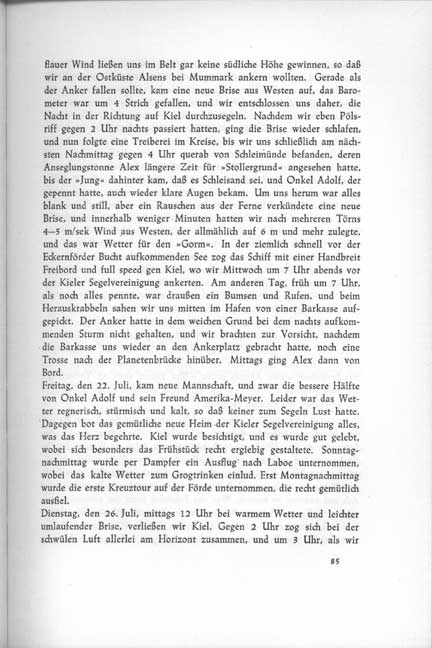 flauer Wind ließen uns im Belt gar keine südliche Höhe gewinnen, so daß wir an der Ostküste Alsens bei Mummark ankern wollten. Gerade als der Anker fallen sollte, kam eine neue Brise aus Westen auf, das Barometer war um 4 Strich gefallen, und wir entschlossen uns daher, die Nacht in der Richtung auf Kiel durchzusegeln. Nachdem wir eben Pölsriff gegen 2 Uhr nachts passiert hatten, ging die Brise wieder schlafen, und nun folgte eine Treiberei im Kreise, bis wir uns schließlich am nächsten Nachmittag gegen 4 Uhr querab von Schleimünde befanden, deren Anseglungstonne Alex längere Zeit für »Stollergrund« angesehen hatte, bis der »Jung« dahinter kam, daß es Schleisand sei, und Onkel Adolf, der gepennt hatte, auch wieder klare Augen bekam. Um uns herum war alles blank und still, aber ein Rauschen aus der Ferne verkündete eine neue Brise, und innerhalb weniger Minuten hatten wir nach mehreren Törns 4—5 m/sek Wind aus Westen, der allmählich auf 6 m und mehr zulegte, und das war Wetter für den »Gorm«. In der ziemlich schnell vor der Eckernförder Bucht aufkommenden See zog das Schiff mit einer Handbreit Freibord und full speed gen Kiel, wo wir Mittwoch um 7 Uhr abends vor der Kieler Segelvereinigung ankerten. Am anderen Tag, früh um 7 Uhr, als noch alles pennte, war draußen ein Bumsen und Rufen, und beim Herauskrabbeln sahen wir uns mitten im Hafen von einer Barkasse aufgepickt. Der Anker hatte in dem weichen Grund bei dem nachts aufkommenden Sturm nicht gehalten, und wir brachten zur Vorsicht, nachdem die Barkasse uns wieder an den Ankerplatz gebracht hatte, noch eine Trosse nach der Planetenbrücke hinüber. Mittags ging Alex dann von Bord.
Freitag, den 22. Juli, kam neue Mannschaft, und zwar die bessere Hälfte von Onkel Adolf und sein Freund Amerika-Meyer. Leider war das Wetter regnerisch, stürmisch und kalt, so daß keiner zum Segeln Lust hatte. Dagegen bot das gemütliche neue Heim der Kieler Segelvereinigung alles, was das Herz begehrte. Kiel wurde besichtigt, und es wurde gut gelebt, wobei sich besonders das Frühstück recht ergiebig gestaltete. Sonntagnachmittag wurde per Dampfer ein Ausflug nach Laboe unternommen, wobei das kalte Wetter zum Grogtrinken einlud. Erst Montagnachmittag wurde die erste Kreuztour auf der Förde unternommen, die recht gemütlich ausfiel.
Dienstag, den 26. Juli, mittags 12 Uhr bei warmem Wetter und leichter umlaufender Brise, verließen wir Kiel. Gegen 2 Uhr zog sich bei der schwülen Luft allerlei am Horizont zusammen, und um 3 Uhr, als wir

85